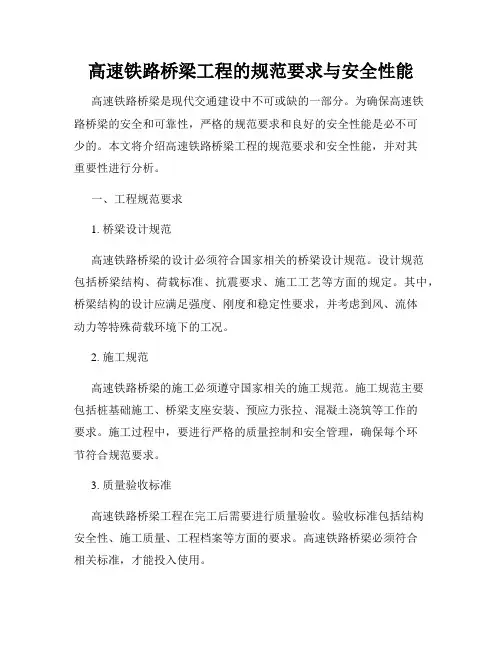 高速铁路桥梁工程的规范要求与安全性能

高速铁路桥梁是现代交通建设中不可或缺的一部分。为确保高速铁路桥梁的安全和可靠性，严格的规范要求和良好的安全性能是必不可少的。本文将介绍高速铁路桥梁工程的规范要求和安全性能，并对其重要性进行分析。

一、工程规范要求

1. 桥梁设计规范

高速铁路桥梁的设计必须符合国家相关的桥梁设计规范。设计规范包括桥梁结构、荷载标准、抗震要求、施工工艺等方面的规定。其中，桥梁结构的设计应满足强度、刚度和稳定性要求，并考虑到风、流体动力等特殊荷载环境下的工况。

2. 施工规范

高速铁路桥梁的施工必须遵守国家相关的施工规范。施工规范主要包括桩基础施工、桥梁支座安装、预应力张拉、混凝土浇筑等工作的要求。施工过程中，要进行严格的质量控制和安全管理，确保每个环节符合规范要求。

3. 质量验收标准

高速铁路桥梁工程在完工后需要进行质量验收。验收标准包括结构安全性、施工质量、工程档案等方面的要求。高速铁路桥梁必须符合相关标准，才能投入使用。